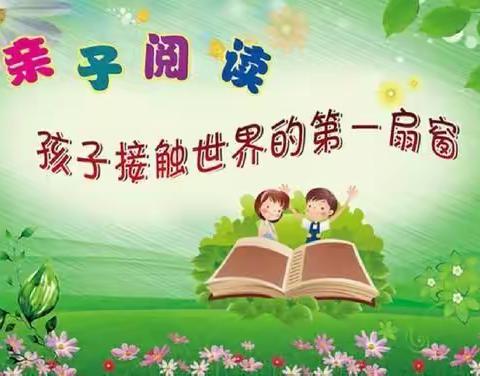 亲子阅读

孩子接触世界的第一扇窗